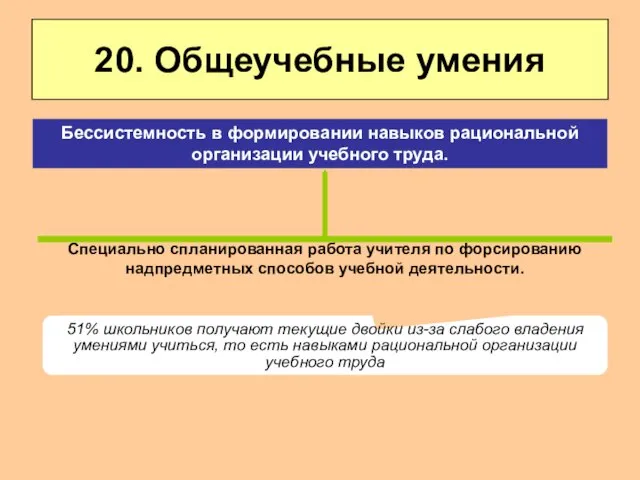 20. Общеучебные умения

Бессистемность в формировании навыков рациональной организации учебного труда.

Специально спланированная работа учителя по форсированию надпредметных способов учебной деятельности.

51% школьников получают текущие двойки из-за слабого владения умениями учиться, то есть навыками рациональной организации учебного труда